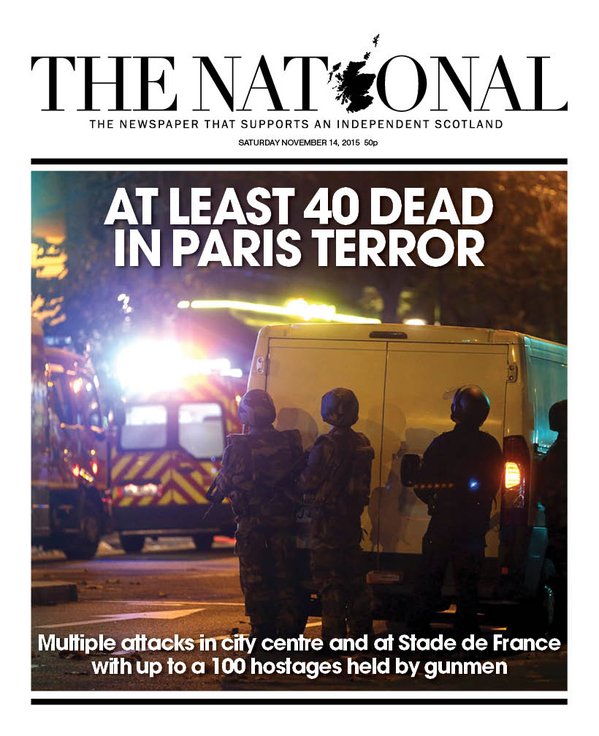 THE NATIONAL

THE NEWSPAPER THAT SUPPORTS AN INDEPENDENT SCOTLAND

SATURDAY NOVEMBER 14, 2015 50p

AT LEAST 40 DEAD IN PARIS TERROR

Multiple attacks in city centre and at Stade de France with up to a 100 hostages held by gunmen